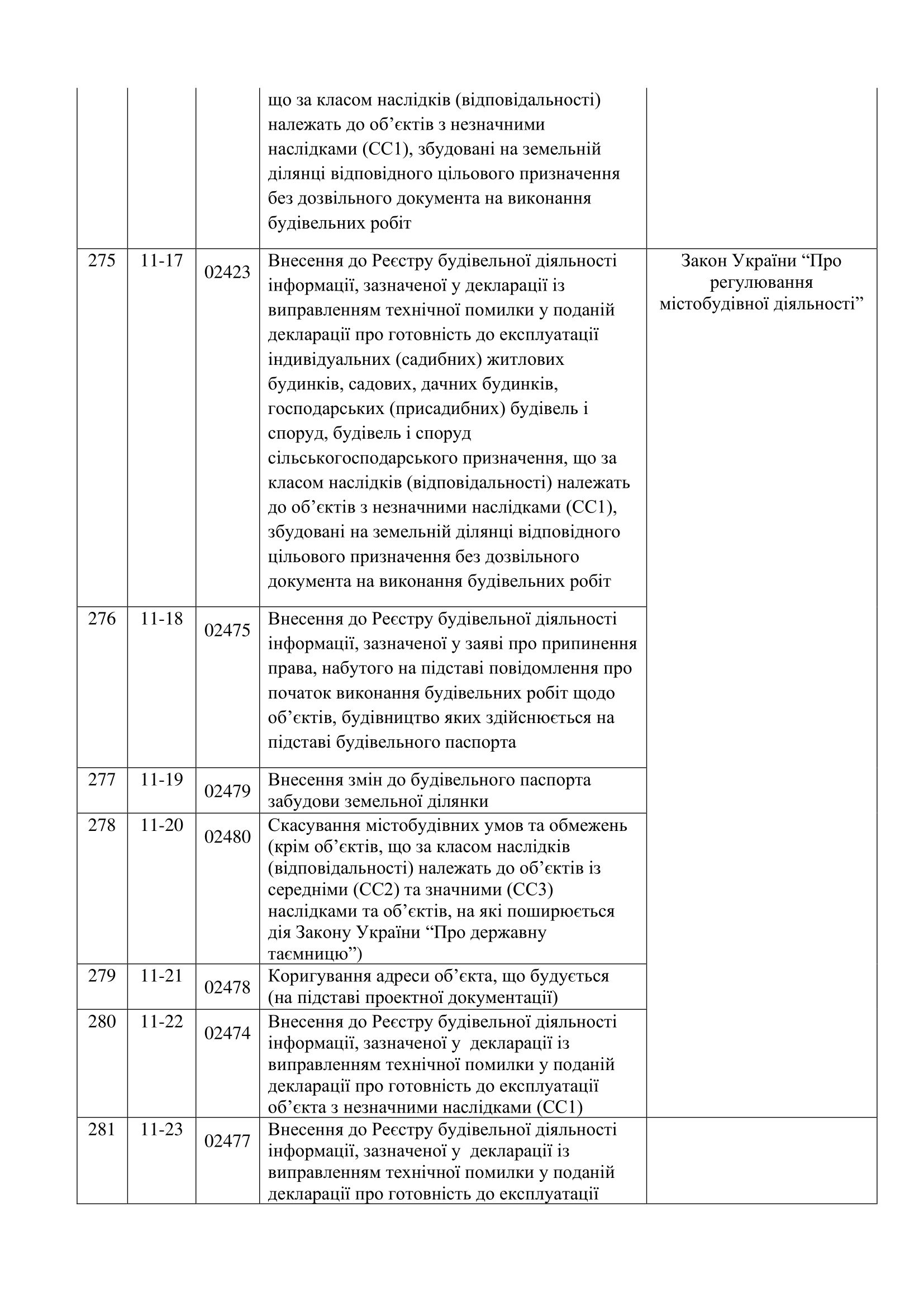 |  |  |  |  |  |
|---|---|---|---|---|
|  |  |  | що за класом наслідків (відповідальності) належать до об’єктів з незначними наслідками (СС1), збудовані на земельній ділянці відповідного цільового призначення без дозвільного документа на виконання будівельних робіт |  |
| 275 | 11-17 | 02423 | Внесення до Реєстру будівельної діяльності інформації, зазначеної у декларації із виправленням технічної помилки у поданій декларації про готовність до експлуатації індивідуальних (садибних) житлових будинків, садових, дачних будинків, господарських (присадибних) будівель і споруд, будівель і споруд сільськогосподарського призначення, що за класом наслідків (відповідальності) належать до об’єктів з незначними наслідками (СС1), збудовані на земельній ділянці відповідного цільового призначення без дозвільного документа на виконання будівельних робіт | Закон України “Про регулювання містобудівної діяльності” |
| 276 | 11-18 | 02475 | Внесення до Реєстру будівельної діяльності інформації, зазначеної у заяві про припинення права, набутого на підставі повідомлення про початок виконання будівельних робіт щодо об’єктів, будівництво яких здійснюється на підставі будівельного паспорта |  |
| 277 | 11-19 | 02479 | Внесення змін до будівельного паспорта забудови земельної ділянки |  |
| 278 | 11-20 | 02480 | Скасування містобудівних умов та обмежень (крім об’єктів, що за класом наслідків (відповідальності) належать до об’єктів із середніми (СС2) та значними (СС3) наслідками та об’єктів, на які поширюється дія Закону України “Про державну таємницю”) |  |
| 279 | 11-21 | 02478 | Коригування адреси об’єкта, що будується (на підставі проектної документації) |  |
| 280 | 11-22 | 02474 | Внесення до Реєстру будівельної діяльності інформації, зазначеної у декларації із виправленням технічної помилки у поданій декларації про готовність до експлуатації об’єкта з незначними наслідками (СС1) |  |
| 281 | 11-23 | 02477 | Внесення до Реєстру будівельної діяльності інформації, зазначеної у декларації із виправленням технічної помилки у поданій декларації про готовність до експлуатації |  |